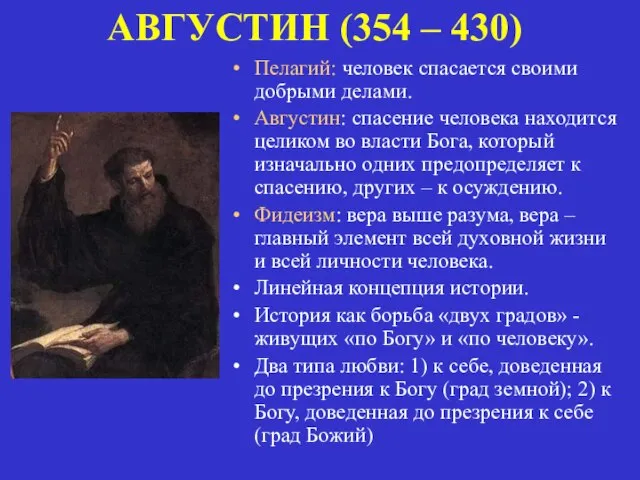 АВГУСТИН (354 – 430)

• Пелагий: человек спасается своими добрыми делами.

• Августин: спасение человека находится целиком во власти Бога, который изначально одних предопределяет к спасению, других – к осуждению.

• Фидеизм: вера выше разума, вера – главный элемент всей духовной жизни и всей личности человека.

• Линейная концепция истории.

• История как борьба «двух градов» - живущих «по Богу» и «по человеку».

• Два типа любви: 1) к себе, доведенная до презрения к Богу (град земной); 2) к Богу, доведенная до презрения к себе (град Божий)